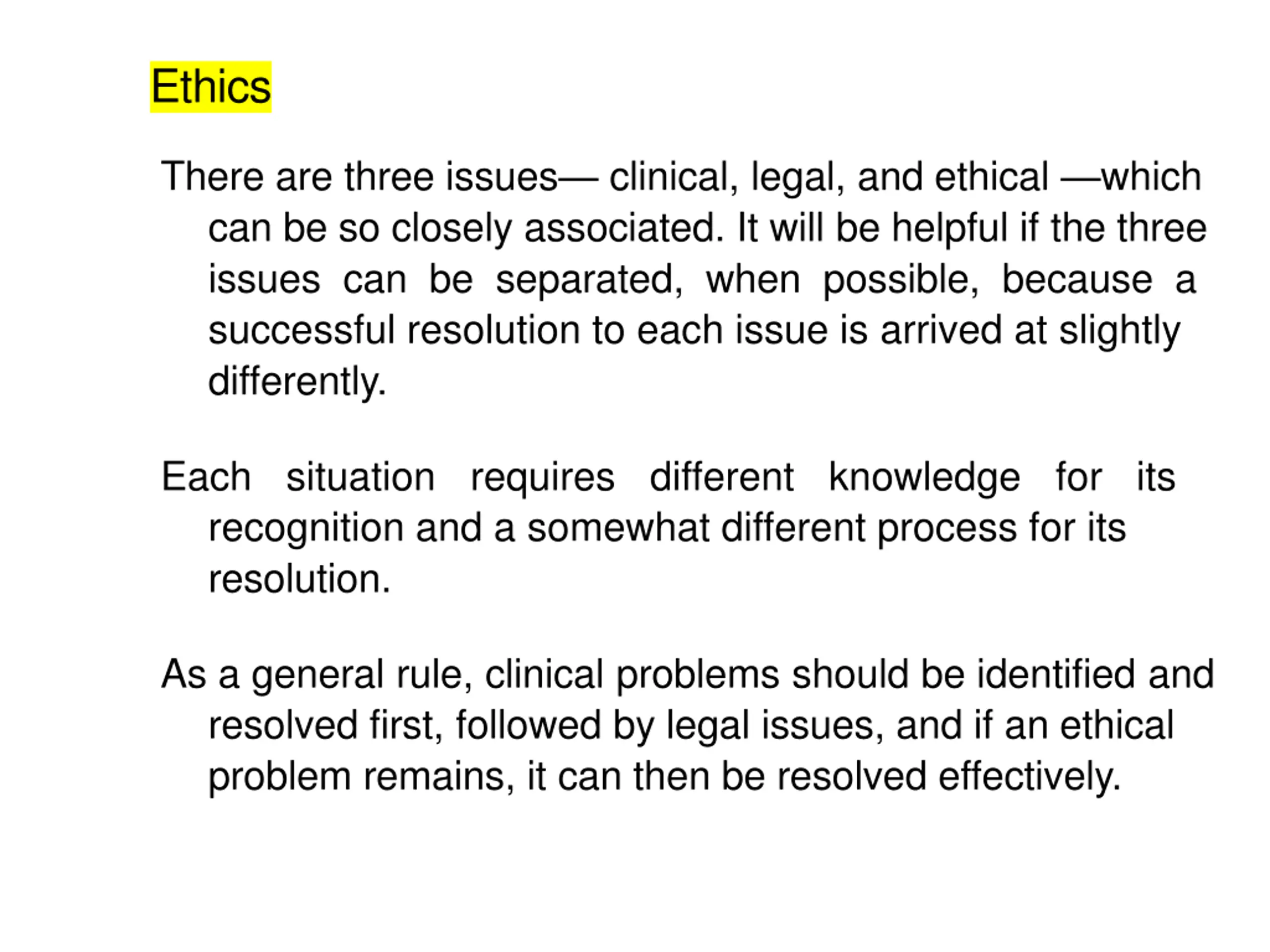 Ethics

There are three issues— clinical, legal, and ethical —which can be so closely associated. It will be helpful if the three issues can be separated, when possible, because a successful resolution to each issue is arrived at slightly differently.

Each situation requires different knowledge for its recognition and a somewhat different process for its resolution.

As a general rule, clinical problems should be identified and resolved first, followed by legal issues, and if an ethical problem remains, it can then be resolved effectively.